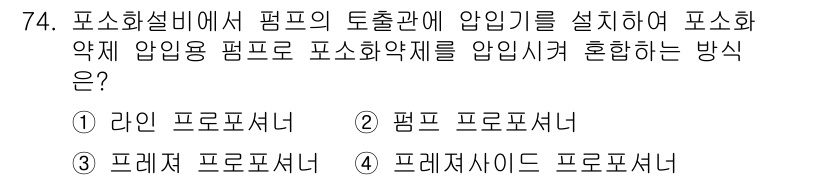 74. 포소화설비에서 펌프의 토출관에 압입기를 설치하여 포소화약제 압입용 펌프로 포소화약제를 압입시켜 혼합하는 방식은?

① 라인 프로포셔너 ② 펌프 프로포셔너

③ 프레져 프로포셔너 ④ 프레져사이드 프로포셔너